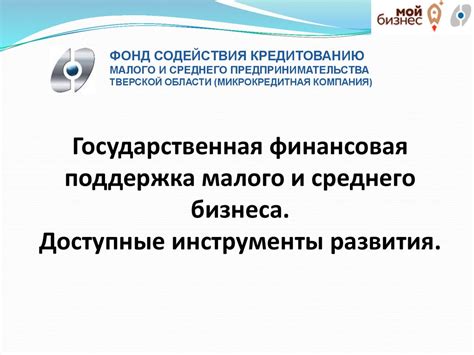 мой бизнес

ФОНД СОДЕЙСТВИЯ КРЕДИТОВАНИЮ МАЛОГО И СРЕДНЕГО ПРЕДПРИНИМАТЕЛЬСТВА ТВЕРСКОЙ ОБЛАСТИ (МИКРОКРЕДИТНАЯ КОМПАНИЯ)

Государственная финансовая поддержка малого и среднего бизнеса.
Доступные инструменты развития.